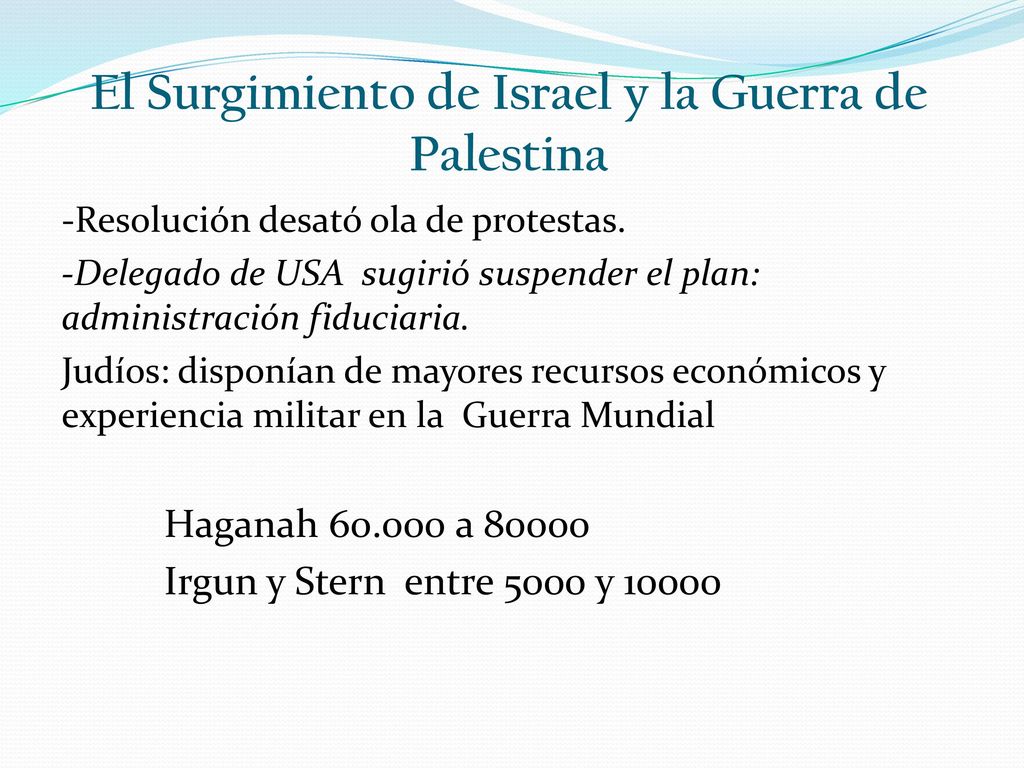 El Surgimiento de Israel y la Guerra de Palestina

-Resolución desató ola de protestas.

-Delegado de USA sugirió suspender el plan: administración fiduciaria.

Judíos: disponían de mayores recursos económicos y experiencia militar en la Guerra Mundial

Haganah 60.000 a 80000
Irgun y Stern entre 5000 y 10000